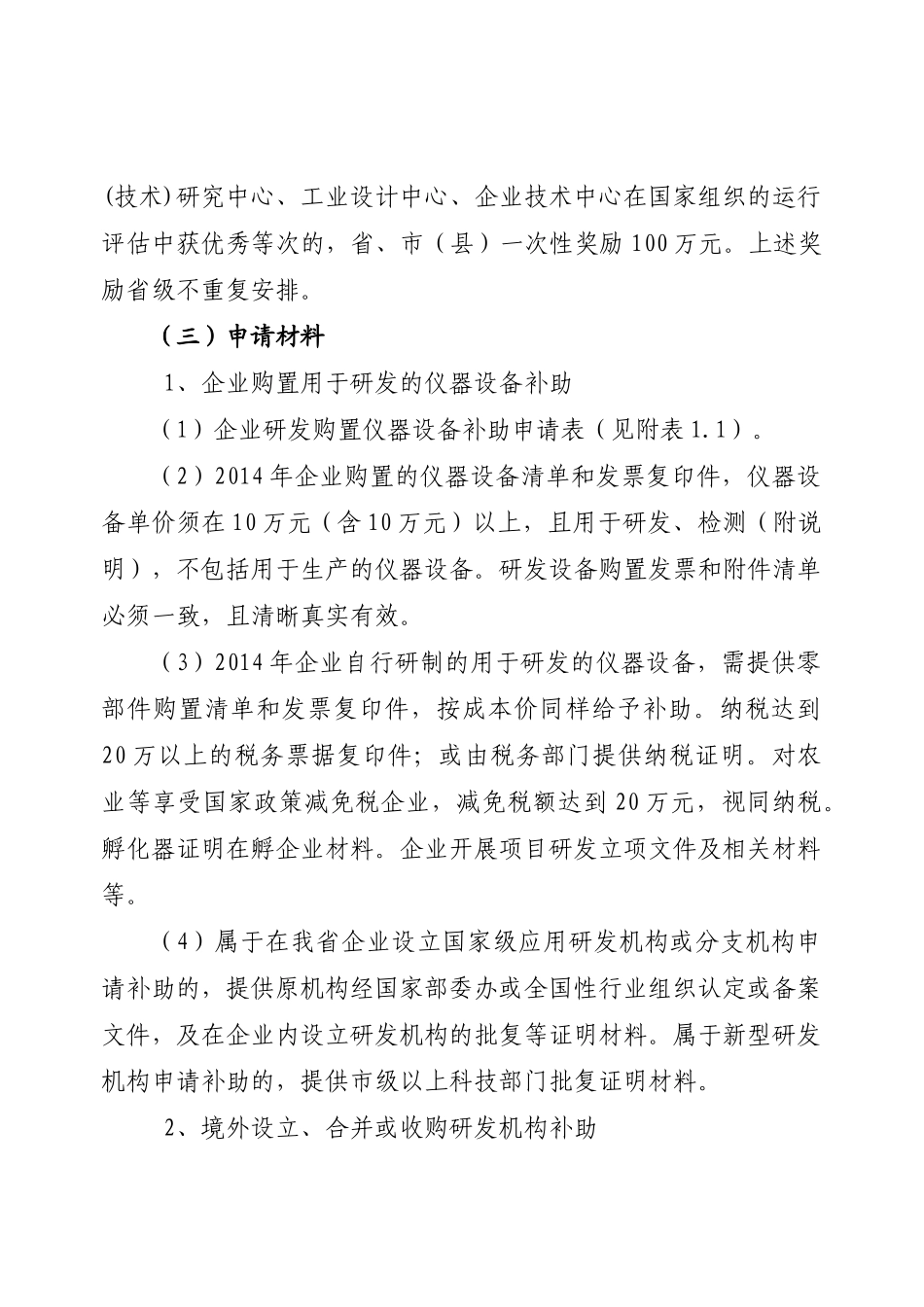 (技术)研究中心、工业设计中心、企业技术中心在国家组织的运行评估中获优秀等次的，省、市（县）一次性奖励100万元。上述奖励省级不重复安排。

（三）申请材料

1、企业购置用于研发的仪器设备补助

（1）企业研发购置仪器设备补助申请表（见附表1.1）。

（2）2014年企业购置的仪器设备清单和发票复印件，仪器设备单价须在10万元（含10万元）以上，且用于研发、检测（附说明），不包括用于生产的仪器设备。研发设备购置发票和附件清单必须一致，且清晰真实有效。

（3）2014年企业自行研制的用于研发的仪器设备，需提供零部件购置清单和发票复印件，按成本价同样给予补助。纳税达到20万以上的税务票据复印件；或由税务部门提供纳税证明。对农业等享受国家政策减免税企业，减免税额达到20万元，视同纳税。孵化器证明在孵企业材料。企业开展项目研发立项文件及相关材料等。

（4）属于在我省企业设立国家级应用研发机构或分支机构申请补助的，提供原机构经国家部委办或全国性行业组织认定或备案文件，及在企业内设立研发机构的批复等证明材料。属于新型研发机构申请补助的，提供市级以上科技部门批复证明材料。

2、境外设立、合并或收购研发机构补助